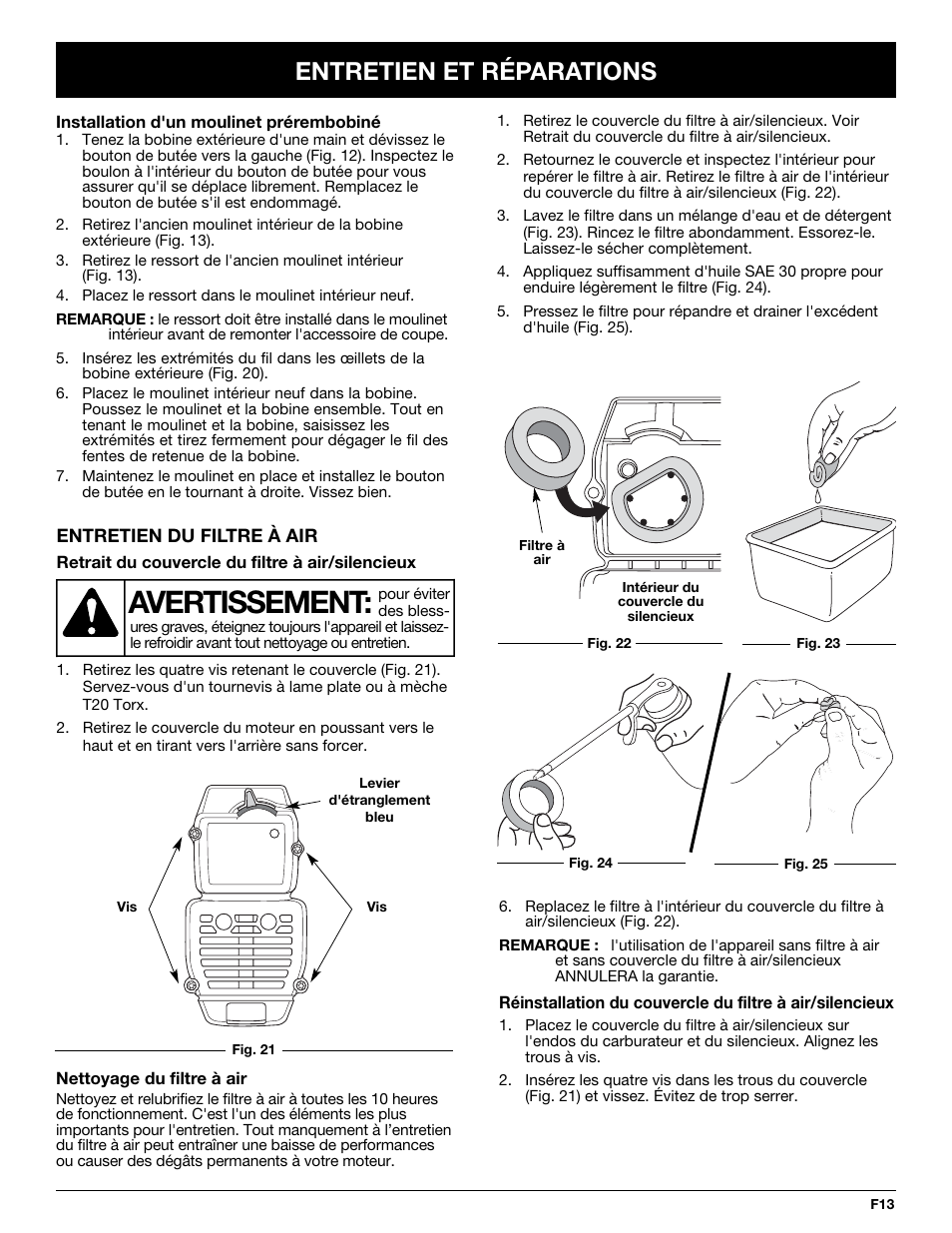 ENTRETIEN ET RÉPARATIONS

Installation d'un moulinet prérembobiné

1. Tenez la bobine extérieure d'une main et dévissez le bouton de butée vers la gauche (Fig. 12). Inspectez le boulon à l'intérieur du bouton de butée pour vous assurer qu'il se déplace librement. Remplacez le bouton de butée s'il est endommagé.
2. Retirez l'ancien moulinet intérieur de la bobine extérieure (Fig. 13).
3. Retirez le ressort de l'ancien moulinet intérieur (Fig. 13).
4. Placez le ressort dans le moulinet intérieur neuf.

REMARQUE : le ressort doit être installé dans le moulinet intérieur avant de remonter l'accessoire de coupe.

5. Insérez les extrémités du fil dans les œillets de la bobine extérieure (Fig. 20).
6. Placez le moulinet intérieur neuf dans la bobine. Poussez le moulinet et la bobine ensemble. Tout en tenant le moulinet et la bobine, saisissez les extrémités et tirez fermement pour dégager le fil des fentes de retenue de la bobine.
7. Maintenez le moulinet en place et installez le bouton de butée en le tournant à droite. Vissez bien.

ENTRETIEN DU FILTRE À AIR

Retrait du couvercle du filtre à air/silencieux

AVERTISSEMENT: pour éviter des blessures graves, éteignez toujours l'appareil et laissez-le refroidir avant tout nettoyage ou entretien.

1. Retirez les quatre vis retenant le couvercle (Fig. 21). Servez-vous d'un tournevis à lame plate ou à mèche T20 Torx.
2. Retirez le couvercle du moteur en poussant vers le haut et en tirant vers l'arrière sans forcer.

Levier d'étranglement bleu

Vis

Vis

Fig. 21

Nettoyage du filtre à air

Nettoyez et relubrifiez le filtre à air à toutes les 10 heures de fonctionnement. C'est l'un des éléments les plus importants pour l'entretien. Tout manquement à l'entretien du filtre à air peut entraîner une baisse de performances ou causer des dégâts permanents à votre moteur.

1. Retirez le couvercle du filtre à air/silencieux. Voir Retrait du couvercle du filtre à air/silencieux.
2. Retournez le couvercle et inspectez l'intérieur pour repérer le filtre à air. Retirez le filtre à air de l'intérieur du couvercle du filtre à air/silencieux (Fig. 22).
3. Lavez le filtre dans un mélange d'eau et de détergent (Fig. 23). Rincez le filtre abondamment. Essorez-le. Laissez-le sécher complètement.
4. Appliquez suffisamment d'huile SAE 30 propre pour enduire légèrement le filtre (Fig. 24).
5. Pressez le filtre pour répandre et drainer l'excédent d'huile (Fig. 25).

Filtre à air

Intérieur du couvercle du silencieux

Fig. 22

Fig. 23

Fig. 24

Fig. 25

6. Replacez le filtre à l'intérieur du couvercle du filtre à air/silencieux (Fig. 22).

REMARQUE : l'utilisation de l'appareil sans filtre à air et sans couvercle du filtre à air/silencieux ANNULERA la garantie.

Réinstallation du couvercle du filtre à air/silencieux

1. Placez le couvercle du filtre à air/silencieux sur l'endos du carburateur et du silencieux. Alignez les trous à vis.
2. Insérez les quatre vis dans les trous du couvercle (Fig. 21) et vissez. Évitez de trop serrer.

F13